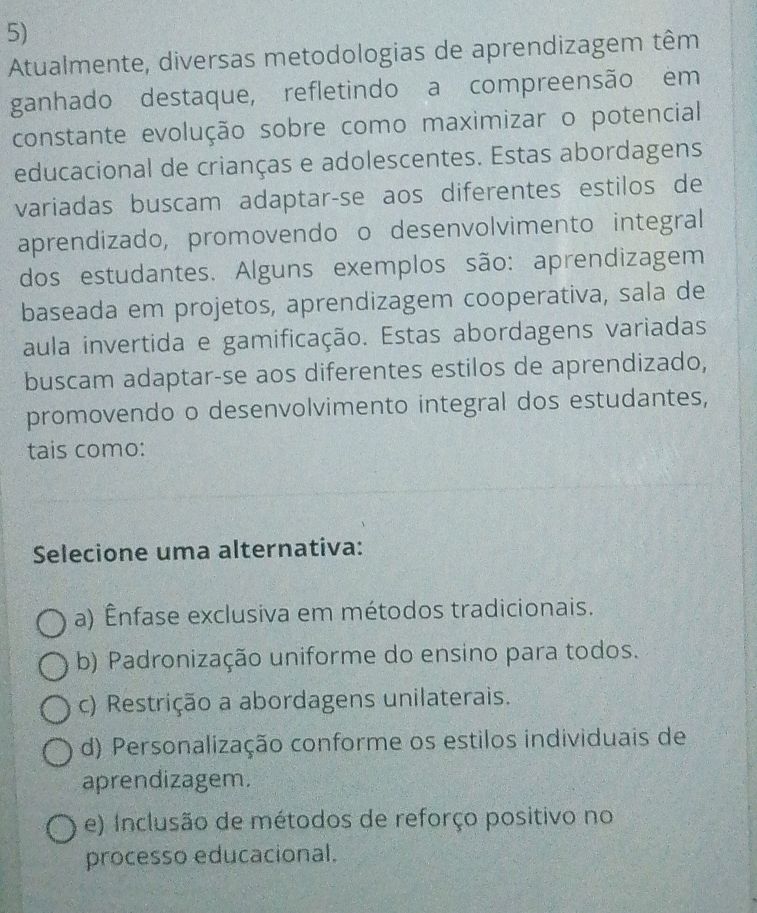 5)
Atualmente, diversas metodologias de aprendizagem têm ganhado destaque, refletindo a compreensão em constante evolução sobre como maximizar o potencial educacional de crianças e adolescentes. Estas abordagens variadas buscam adaptar-se aos diferentes estilos de aprendizado, promovendo o desenvolvimento integral dos estudantes. Alguns exemplos são: aprendizagem baseada em projetos, aprendizagem cooperativa, sala de aula invertida e gamificação. Estas abordagens variadas buscam adaptar-se aos diferentes estilos de aprendizado, promovendo o desenvolvimento integral dos estudantes, tais como:

Selecione uma alternativa:

a) Ênfase exclusiva em métodos tradicionais.

b) Padronização uniforme do ensino para todos.

c) Restrição a abordagens unilaterais.

d) Personalização conforme os estilos individuais de aprendizagem.

e) Inclusão de métodos de reforço positivo no processo educacional.